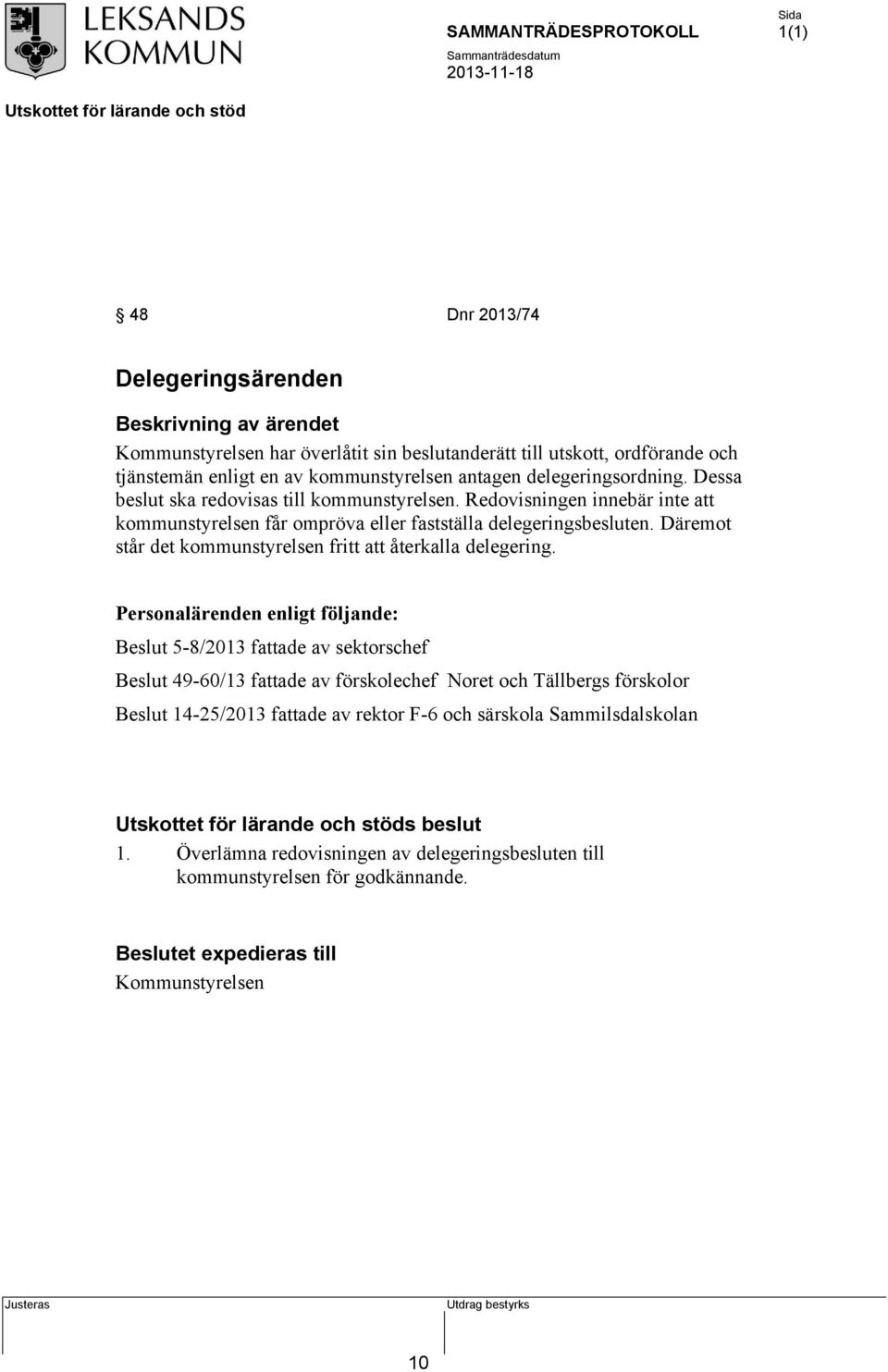 LEKSANDS KOMMUN

SAMMANTRÄDESPROTOKOLL

Sida 1(1)

Sammanträdesdatum 2013-11-18

Utskottet för lärande och stöd

§ 48 Dnr 2013/74

Delegeringsärenden

Beskrivning av ärendet

Kommunstyrelsen har överlåtit sin beslutanderätt till utskott, ordförande och tjänstemän enligt en av kommunstyrelsen antagen delegeringsordning. Dessa beslut ska redovisas till kommunstyrelsen. Redovisningen innebär inte att kommunstyrelsen får ompröva eller fastställa delegeringsbesluten. Däremot står det kommunstyrelsen fritt att återkalla delegering.

Personalärenden enligt följande:

Beslut 5-8/2013 fattade av sektorschef

Beslut 49-60/13 fattade av förskolechef Noret och Tällbergs förskolor

Beslut 14-25/2013 fattade av rektor F-6 och särskola Sammilsdalskolan

Utskottet för lärande och stöds beslut

1. Överlämna redovisningen av delegeringsbesluten till kommunstyrelsen för godkännande.

Beslutet expedieras till

Kommunstyrelsen

Justeras

Utdrag bestyrks

10